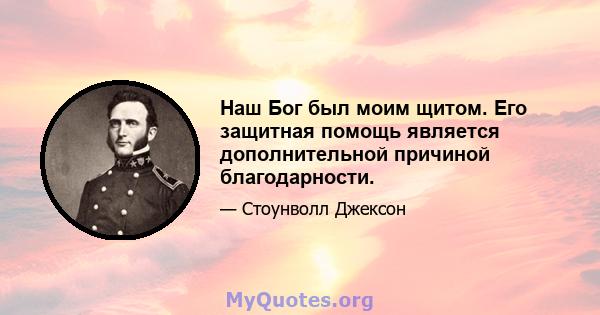 Наш Бог был моим щитом. Его защитная помощь является дополнительной причиной благодарности.

— Стоунволл Джексон

MyQuotes.org